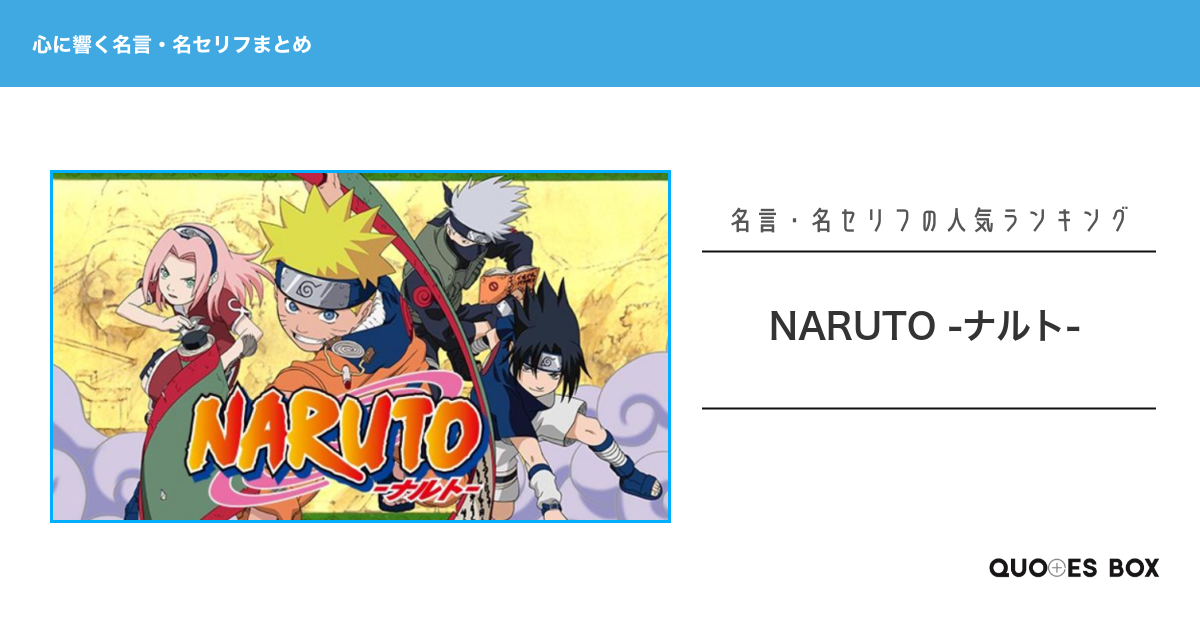 心に響く名言・名セリフまとめ

NARUTO
-ナルト-

名言・名セリフの人気ランキング

NARUTO -ナルト-

QUOTES BOX